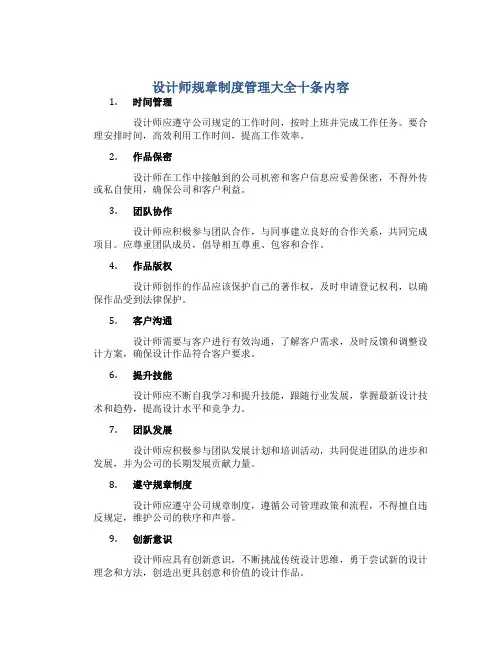 设计师规章制度管理大全十条内容

1. 时间管理

设计师应遵守公司规定的工作时间，按时上班并完成工作任务。要合理安排时间，高效利用工作时间，提高工作效率。

2. 作品保密

设计师在工作中接触到的公司机密和客户信息应妥善保密，不得外传或私自使用，确保公司和客户利益。

3. 团队协作

设计师应积极参与团队合作，与同事建立良好的合作关系，共同完成项目。应尊重团队成员，倡导相互尊重、包容和合作。

4. 作品版权

设计师创作的作品应该保护自己的著作权，及时申请登记权利，以确保作品受到法律保护。

5. 客户沟通

设计师需要与客户进行有效沟通，了解客户需求，及时反馈和调整设计方案，确保设计作品符合客户要求。

6. 提升技能

设计师应不断自我学习和提升技能，跟随行业发展，掌握最新设计技术和趋势，提高设计水平和竞争力。

7. 团队发展

设计师应积极参与团队发展计划和培训活动，共同促进团队的进步和发展，并为公司的长期发展贡献力量。

8. 遵守规章制度

设计师应遵守公司规章制度，遵循公司管理政策和流程，不得擅自违反规定，维护公司的秩序和声誉。

9. 创新意识

设计师应具有创新意识，不断挑战传统设计思维，勇于尝试新的设计理念和方法，创造出更具创意和价值的设计作品。